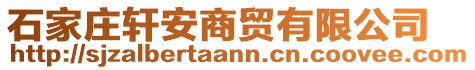 石家庄轩安商贸有限公司
http://sjzalbertaann.cn.coovee.com